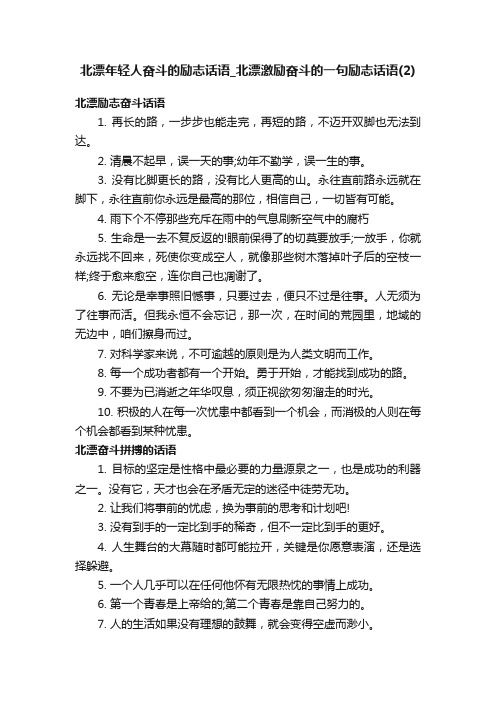 北漂年轻人奋斗的励志话语_北漂激励奋斗的一句励志话语(2)

北漂励志奋斗话语

1. 再长的路，一步步也能走完，再短的路，不迈开双脚也无法到达。

2. 清晨不起早，误一天的事;幼年不勤学，误一生的事。

3. 没有比脚更长的路，没有比人更高的山。永往直前路永远就在脚下，永往直前你永远是最高的那位，相信自己，一切皆有可能。

4. 雨下个不停那些充斥在雨中的气息刷新空气中的腐朽

5. 生命是一去不复反返的!眼前保得了的切莫要放手;一放手，你就永远找不回来，死使你变成空人，就像那些树木落掉叶子后的空枝一样;终于愈来愈空，连你自己也凋谢了。

6. 无论是幸事照旧憾事，只要过去，便只不过是往事。人无须为了往事而活。但我永恒不会忘记，那一次，在时间的荒园里，地域的无边中，咱们擦身而过。

7. 对科学家来说，不可逾越的原则是为人类文明而工作。

8. 每一个成功者都有一个开始。勇于开始，才能找到成功的路。

9. 不要为已消逝之年华叹息，须正视欲匆匆溜走的时光。

10. 积极的人在每一次忧患中都看到一个机会，而消极的人则在每个机会都看到某种忧患。

北漂奋斗拼搏的话语

1. 目标的坚定是性格中最必要的力量源泉之一，也是成功的利器之一。没有它，天才也会在矛盾无定的迷径中徒劳无功。

2. 让我们将事前的忧虑，换为事前的思考和计划吧!

3. 没有到手的一定比到手的稀奇，但不一定比到手的更好。

4. 人生舞台的大幕随时都可能拉开，关键是你愿意表演，还是选择躲避。

5. 一个人几乎可以在任何他怀有无限热忱的事情上成功。

6. 第一个青春是上帝给的;第二个青春是靠自己努力的。

7. 人的生活如果没有理想的鼓舞，就会变得空虚而渺小。